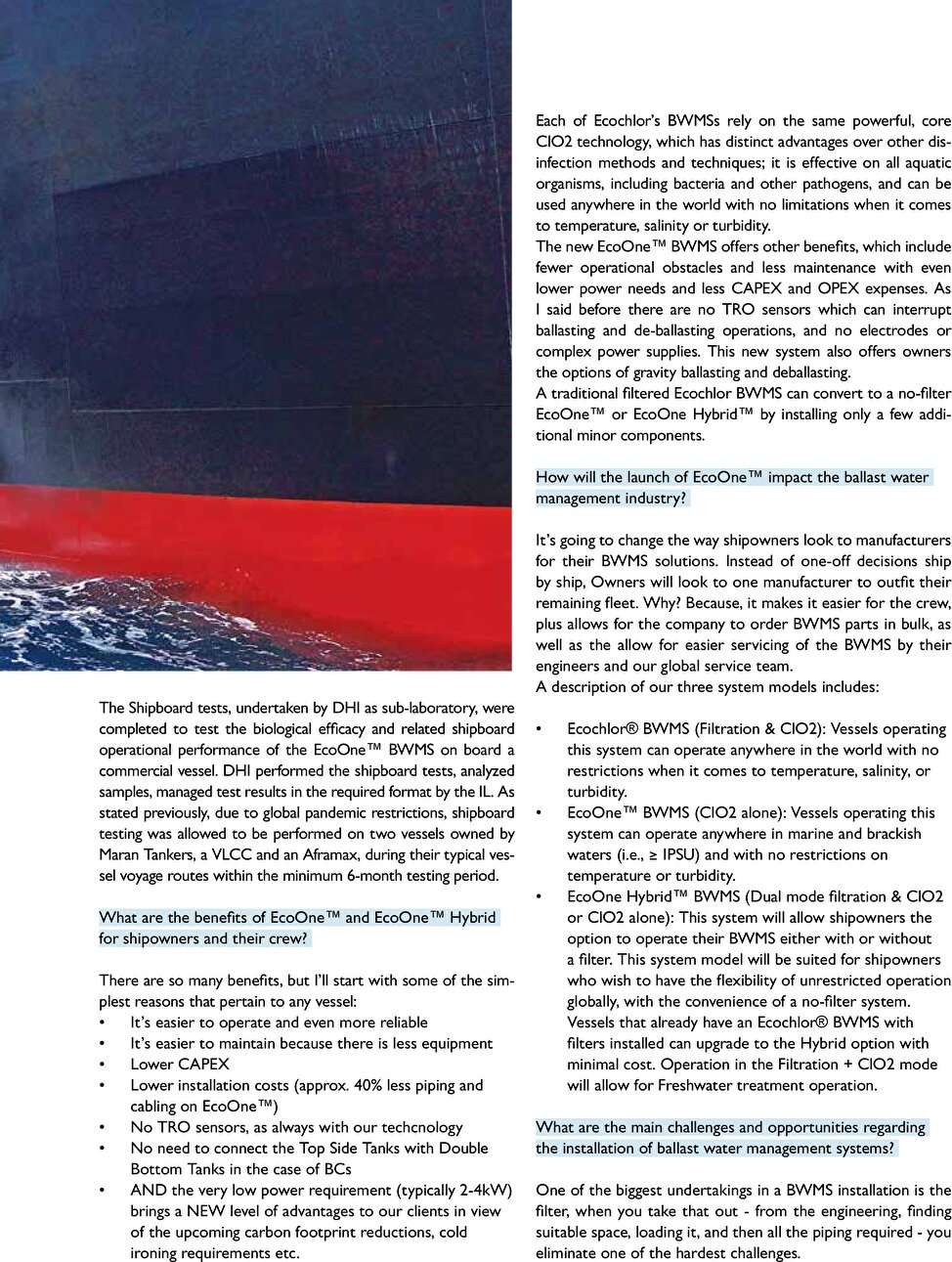 The Shipboard tests, undertaken by DHI as sub-laboratory, were completed to test the biological efficacy and related shipboard operational performance of the EcoOne™ BWMS on board a commercial vessel. DHI performed the shipboard tests, analyzed samples, managed test results in the required format by the IL. As stated previously, due to global pandemic restrictions, shipboard testing was allowed to be performed on two vessels owned by Maran Tankers, a VLCC and an Aframax, during their typical vessel voyage routes within the minimum 6-month testing period.

What are the benefits of EcoOne™ and EcoOne™ Hybrid for shipowners and their crew?

There are so many benefits, but I'll start with some of the simplest reasons that pertain to any vessel:
• It's easier to operate and even more reliable
• It's easier to maintain because there is less equipment
• Lower CAPEX
• Lower installation costs (approx. 40% less piping and cabling on EcoOne™)
• No TRO sensors, as always with our techcnology
• No need to connect the Top Side Tanks with Double Bottom Tanks in the case of BCs
• AND the very low power requirement (typically 2-4kW) brings a NEW level of advantages to our clients in view of the upcoming carbon footprint reductions, cold ironing requirements etc.

Each of Ecochlor's BWMSs rely on the same powerful, core ClO2 technology, which has distinct advantages over other disinfection methods and techniques; it is effective on all aquatic organisms, including bacteria and other pathogens, and can be used anywhere in the world with no limitations when it comes to temperature, salinity or turbidity.
The new EcoOne™ BWMS offers other benefits, which include fewer operational obstacles and less maintenance with even lower power needs and less CAPEX and OPEX expenses. As I said before there are no TRO sensors which can interrupt ballasting and de-ballasting operations, and no electrodes or complex power supplies. This new system also offers owners the options of gravity ballasting and deballasting.
A traditional filtered Ecochlor BWMS can convert to a no-filter EcoOne™ or EcoOne Hybrid™ by installing only a few additional minor components.

How will the launch of EcoOne™ impact the ballast water management industry?

It's going to change the way shipowners look to manufacturers for their BWMS solutions. Instead of one-off decisions ship by ship, Owners will look to one manufacturer to outfit their remaining fleet. Why? Because, it makes it easier for the crew, plus allows for the company to order BWMS parts in bulk, as well as the allow for easier servicing of the BWMS by their engineers and our global service team.
A description of our three system models includes:

• Ecochlor® BWMS (Filtration & ClO2): Vessels operating this system can operate anywhere in the world with no restrictions when it comes to temperature, salinity, or turbidity.
• EcoOne™ BWMS (ClO2 alone): Vessels operating this system can operate anywhere in marine and brackish waters (i.e., ≥ IPSU) and with no restrictions on temperature or turbidity.
• EcoOne Hybrid™ BWMS (Dual mode filtration & ClO2 or ClO2 alone): This system will allow shipowners the option to operate their BWMS either with or without a filter. This system model will be suited for shipowners who wish to have the flexibility of unrestricted operation globally, with the convenience of a no-filter system. Vessels that already have an Ecochlor® BWMS with filters installed can upgrade to the Hybrid option with minimal cost. Operation in the Filtration + ClO2 mode will allow for Freshwater treatment operation.

What are the main challenges and opportunities regarding the installation of ballast water management systems?

One of the biggest undertakings in a BWMS installation is the filter, when you take that out - from the engineering, finding suitable space, loading it, and then all the piping required - you eliminate one of the hardest challenges.